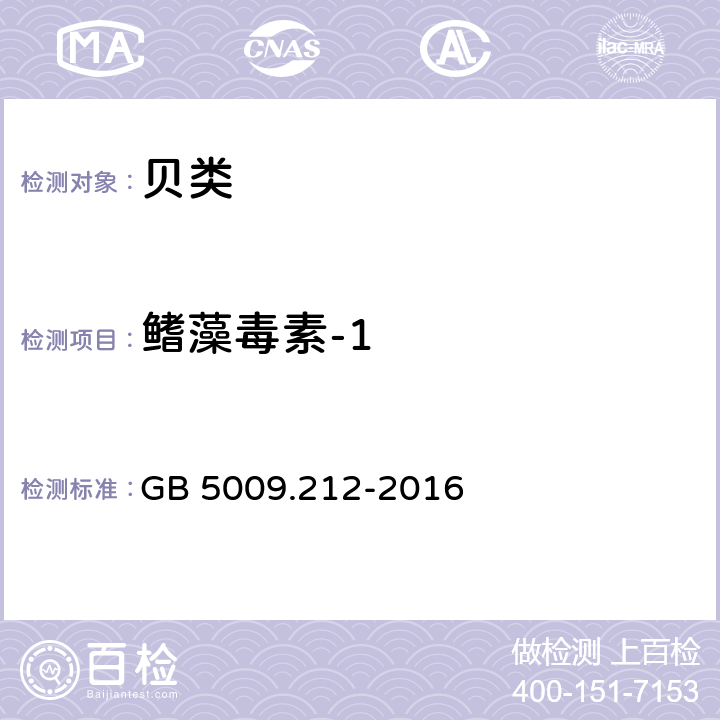 MA CNAS AL ilac-MRA

检测对象： 贝类

检测项目： 鳍藻毒素-1

检测标准： GB 5009.212-2016

百检 Baijiantest.com

做检测 上百检
400-151-7153